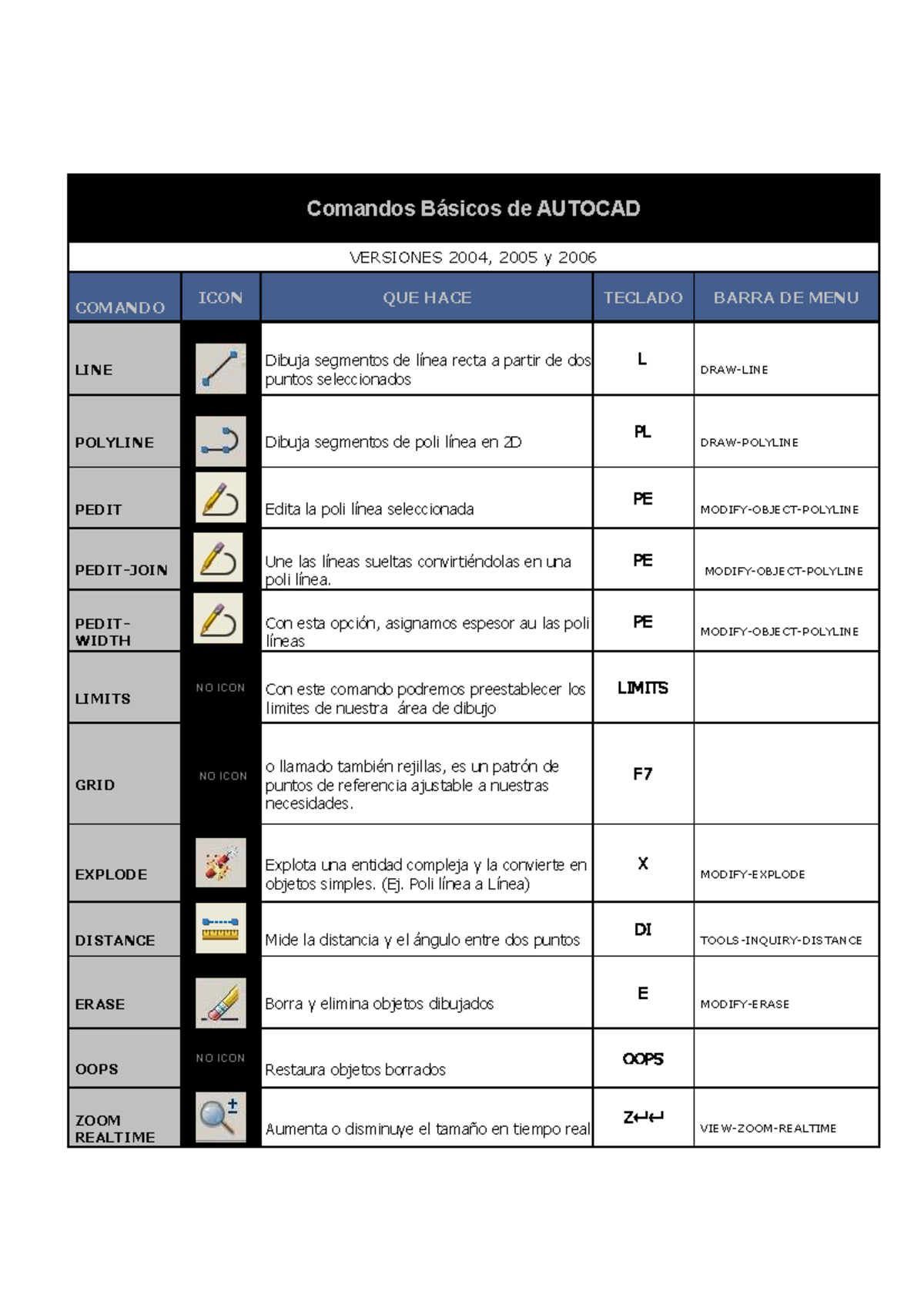 Comandos Básicos de AUTOCAD

VERSIONES 2004, 2005 y 2006

| COMANDO | ICON | QUE HACE | TECLADO | BARRA DE MENU |
|---|---|---|---|---|
| LINE | | Dibuja segmentos de línea recta a partir de dos puntos seleccionados | L | DRAW-LINE |
| POLYLINE | | Dibuja segmentos de poli línea en 2D | PL | DRAW-POLYLINE |
| PEDIT | | Edita la poli línea seleccionada | PE | MODIFY-OBJECT-POLYLINE |
| PEDIT-JOIN | | Une las líneas sueltas convirtiéndolas en una poli línea. | PE | MODIFY-OBJECT-POLYLINE |
| PEDIT-WIDTH | | Con esta opción, asignamos espesor au las poli líneas | PE | MODIFY-OBJECT-POLYLINE |
| LIMITS | NO ICON | Con este comando podremos preestablecer los limites de nuestra área de dibujo | LIMITS | |
| GRID | NO ICON | o llamado también rejillas, es un patrón de puntos de referencia ajustable a nuestras necesidades. | F7 | |
| EXPLODE | | Explota una entidad compleja y la convierte en objetos simples. (Ej. Poli línea a Línea) | X | MODIFY-EXPLODE |
| DISTANCE | | Mide la distancia y el ángulo entre dos puntos | DI | TOOLS-INQUIRY-DISTANCE |
| ERASE | | Borra y elimina objetos dibujados | E | MODIFY-ERASE |
| OOPS | NO ICON | Restaura objetos borrados | OOPS | |
| ZOOM REALTIME | | Aumenta o disminuye el tamaño en tiempo real | Z↵↵ | VIEW-ZOOM-REALTIME |